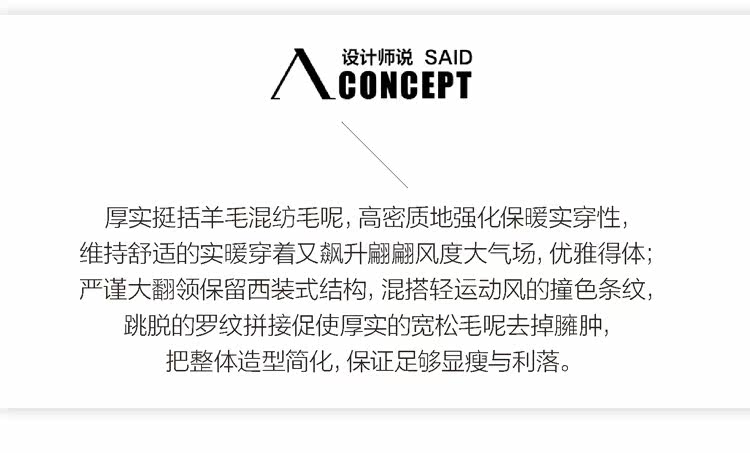 设计师说 SAID
CONCEPT

厚实挺括羊毛混纺毛呢，高密质地强化保暖实穿性，
维持舒适的实暖穿着又飙升翩翩风度大气场，优雅得体；
严谨大翻领保留西装式结构，混搭轻运动风的撞色条纹，
跳脱的罗纹拼接促使厚实的宽松毛呢去掉臃肿，
把整体造型简化，保证足够显瘦与利落。